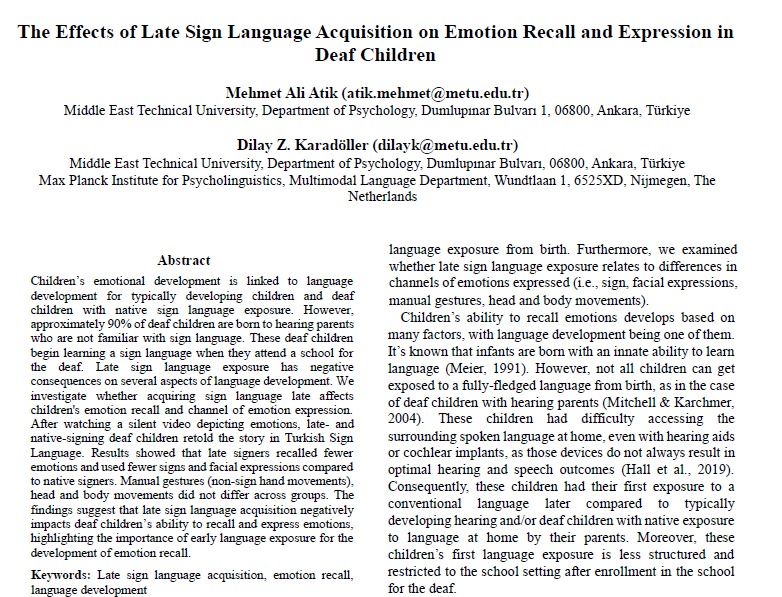 The Effects of Late Sign Language Acquisition on Emotion Recall and Expression in Deaf Children

Mehmet Ali Atik (atik.mehmet@metu.edu.tr)
Middle East Technical University, Department of Psychology, Dumlupınar Bulvarı 1, 06800, Ankara, Türkiye

Dilay Z. Karadöller (dilayk@metu.edu.tr)
Middle East Technical University, Department of Psychology, Dumlupınar Bulvarı, 06800, Ankara, Türkiye
Max Planck Institute for Psycholinguistics, Multimodal Language Department, Wundtlaan 1, 6525XD, Nijmegen, The Netherlands

Abstract

Children's emotional development is linked to language development for typically developing children and deaf children with native sign language exposure. However, approximately 90% of deaf children are born to hearing parents who are not familiar with sign language. These deaf children begin learning a sign language when they attend a school for the deaf. Late sign language exposure has negative consequences on several aspects of language development. We investigate whether acquiring sign language late affects children's emotion recall and channel of emotion expression. After watching a silent video depicting emotions, late- and native-signing deaf children retold the story in Turkish Sign Language. Results showed that late signers recalled fewer emotions and used fewer signs and facial expressions compared to native signers. Manual gestures (non-sign hand movements), head and body movements did not differ across groups. The findings suggest that late sign language acquisition negatively impacts deaf children's ability to recall and express emotions, highlighting the importance of early language exposure for the development of emotion recall.

Keywords: Late sign language acquisition, emotion recall, language development

language exposure from birth. Furthermore, we examined whether late sign language exposure relates to differences in channels of emotions expressed (i.e., sign, facial expressions, manual gestures, head and body movements).

Children's ability to recall emotions develops based on many factors, with language development being one of them. It's known that infants are born with an innate ability to learn language (Meier, 1991). However, not all children can get exposed to a fully-fledged language from birth, as in the case of deaf children with hearing parents (Mitchell & Karchmer, 2004). These children had difficulty accessing the surrounding spoken language at home, even with hearing aids or cochlear implants, as those devices do not always result in optimal hearing and speech outcomes (Hall et al., 2019). Consequently, these children had their first exposure to a conventional language later compared to typically developing hearing and/or deaf children with native exposure to language at home by their parents. Moreover, these children's first language exposure is less structured and restricted to the school setting after enrollment in the school for the deaf.